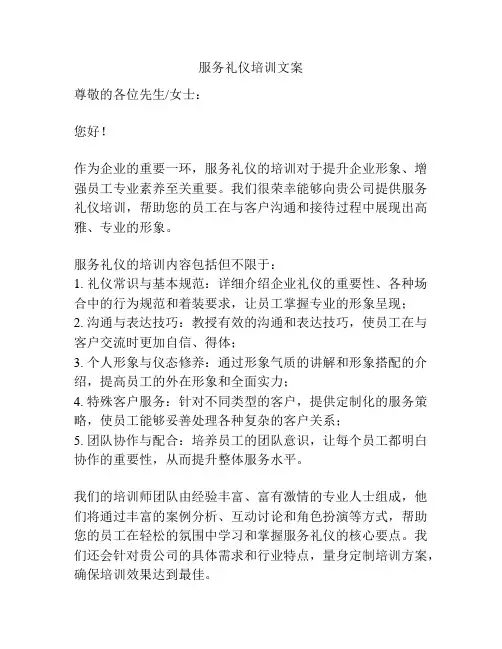 服务礼仪培训文案

尊敬的各位先生/女士：

您好！

作为企业的重要一环，服务礼仪的培训对于提升企业形象、增强员工专业素养至关重要。我们很荣幸能够向贵公司提供服务礼仪培训，帮助您的员工在与客户沟通和接待过程中展现出高雅、专业的形象。

服务礼仪的培训内容包括但不限于：
1. 礼仪常识与基本规范：详细介绍企业礼仪的重要性、各种场合中的行为规范和着装要求，让员工掌握专业的形象呈现；
2. 沟通与表达技巧：教授有效的沟通和表达技巧，使员工在与客户交流时更加自信、得体；
3. 个人形象与仪态修养：通过形象气质的讲解和形象搭配的介绍，提高员工的外在形象和全面实力；
4. 特殊客户服务：针对不同类型的客户，提供定制化的服务策略，使员工能够妥善处理各种复杂的客户关系；
5. 团队协作与配合：培养员工的团队意识，让每个员工都明白协作的重要性，从而提升整体服务水平。

我们的培训师团队由经验丰富、富有激情的专业人士组成，他们将通过丰富的案例分析、互动讨论和角色扮演等方式，帮助您的员工在轻松的氛围中学习和掌握服务礼仪的核心要点。我们还会针对贵公司的具体需求和行业特点，量身定制培训方案，确保培训效果达到最佳。